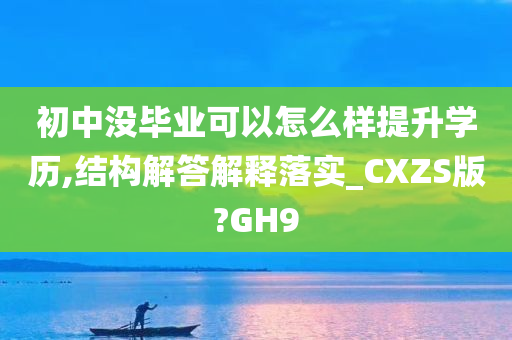 初中没毕业可以怎么样提升学历,结构解答解释落实_CXZS版?GH9